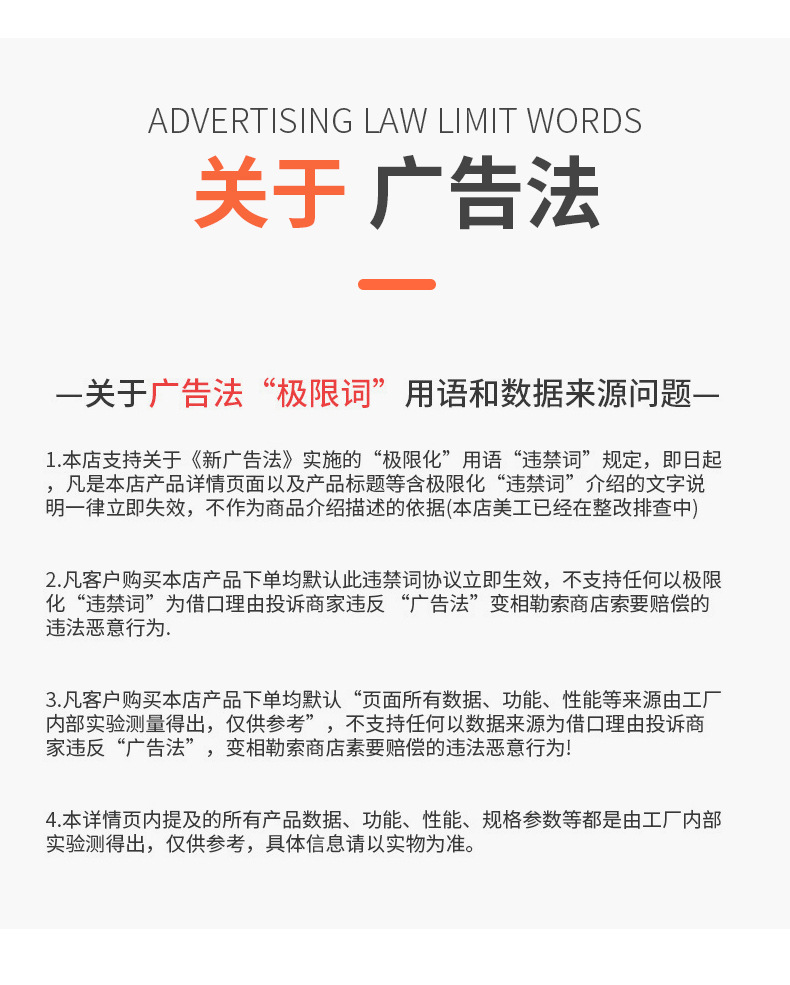 ADVERTISING LAW LIMIT WORDS

关于 广告法

—关于广告法“极限词”用语和数据来源问题—

1.本店支持关于《新广告法》实施的“极限化”用语“违禁词”规定，即日起，凡是本店产品详情页面以及产品标题等含极限化“违禁词”介绍的文字说明一律立即失效，不作为商品介绍描述的依据(本店美工已经在整改排查中)

2.凡客户购买本店产品下单均默认此违禁词协议立即生效，不支持任何以极限化“违禁词”为借口理由投诉商家违反 “广告法”变相勒索商店索要赔偿的违法恶意行为.

3.凡客户购买本店产品下单均默认“页面所有数据、功能、性能等来源由工厂内部实验测量得出，仅供参考”，不支持任何以数据来源为借口理由投诉商家违反“广告法”，变相勒索商店素要赔偿的违法恶意行为!

4.本详情页内提及的所有产品数据、功能、性能、规格参数等都是由工厂内部实验测得出，仅供参考，具体信息请以实物为准。